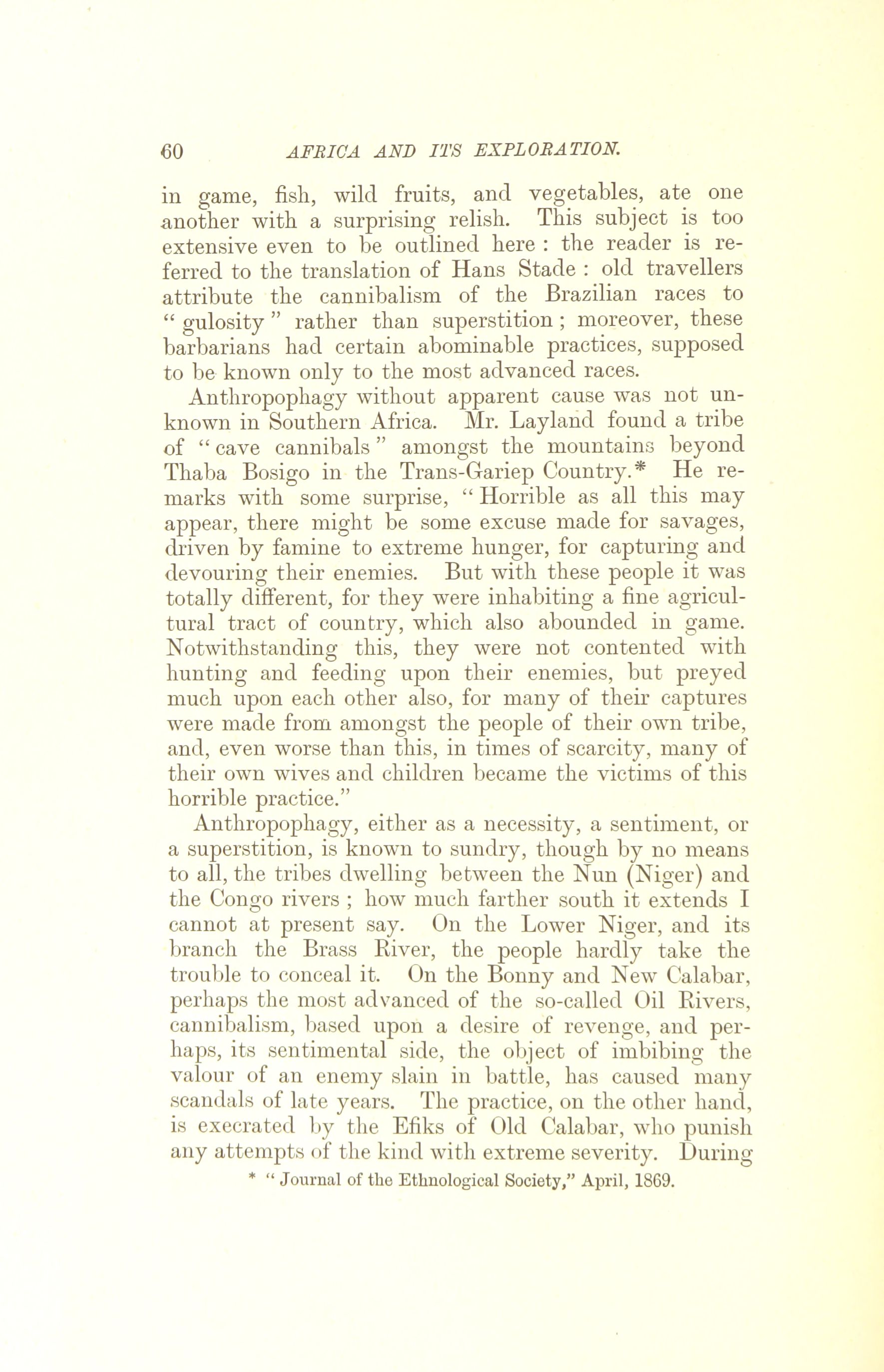 60 AFRICA AND ITS EXPLORATION.

in game, fish, wild fruits, and vegetables, ate one another with a surprising relish. This subject is too extensive even to be outlined here : the reader is referred to the translation of Hans Stade : old travellers attribute the cannibalism of the Brazilian races to " gulosity " rather than superstition ; moreover, these barbarians had certain abominable practices, supposed to be known only to the most advanced races.

Anthropophagy without apparent cause was not unknown in Southern Africa. Mr. Layland found a tribe of " cave cannibals " amongst the mountains beyond Thaba Bosigo in the Trans-Gariep Country.* He remarks with some surprise, " Horrible as all this may appear, there might be some excuse made for savages, driven by famine to extreme hunger, for capturing and devouring their enemies. But with these people it was totally different, for they were inhabiting a fine agricultural tract of country, which also abounded in game. Notwithstanding this, they were not contented with hunting and feeding upon their enemies, but preyed much upon each other also, for many of their captures were made from amongst the people of their own tribe, and, even worse than this, in times of scarcity, many of their own wives and children became the victims of this horrible practice."

Anthropophagy, either as a necessity, a sentiment, or a superstition, is known to sundry, though by no means to all, the tribes dwelling between the Nun (Niger) and the Congo rivers ; how much farther south it extends I cannot at present say. On the Lower Niger, and its branch the Brass River, the people hardly take the trouble to conceal it. On the Bonny and New Calabar, perhaps the most advanced of the so-called Oil Rivers, cannibalism, based upon a desire of revenge, and perhaps, its sentimental side, the object of imbibing the valour of an enemy slain in battle, has caused many scandals of late years. The practice, on the other hand, is execrated by the Efiks of Old Calabar, who punish any attempts of the kind with extreme severity. During

* " Journal of the Ethnological Society," April, 1869.